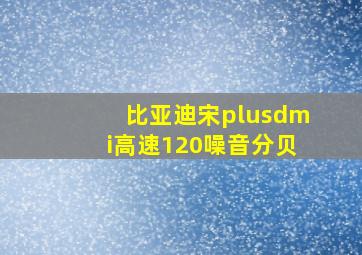 比亚迪宋plusdmi高速120噪音分贝